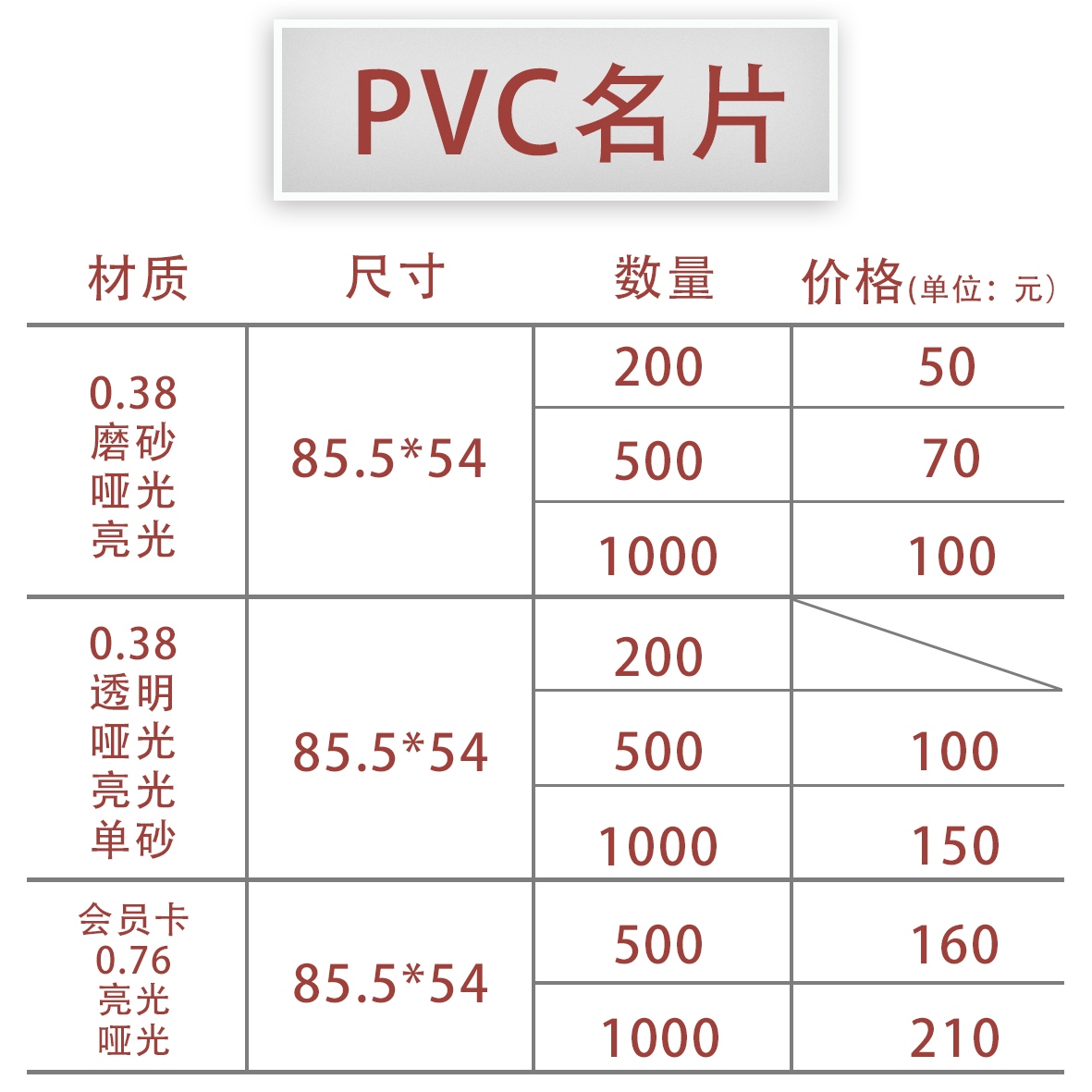 PVC名片

| 材质 | 尺寸 | 数量 | 价格(单位：元) |
|---|---|---|---|
| 0.38 磨砂 哑光 亮光 | 85.5*54 | 200 | 50 |
| | | 500 | 70 |
| | | 1000 | 100 |
| 0.38 透明 哑光 亮光 单砂 | 85.5*54 | 200 | |
| | | 500 | 100 |
| | | 1000 | 150 |
| 会员卡 0.76 亮光 哑光 | 85.5*54 | 500 | 160 |
| | | 1000 | 210 |